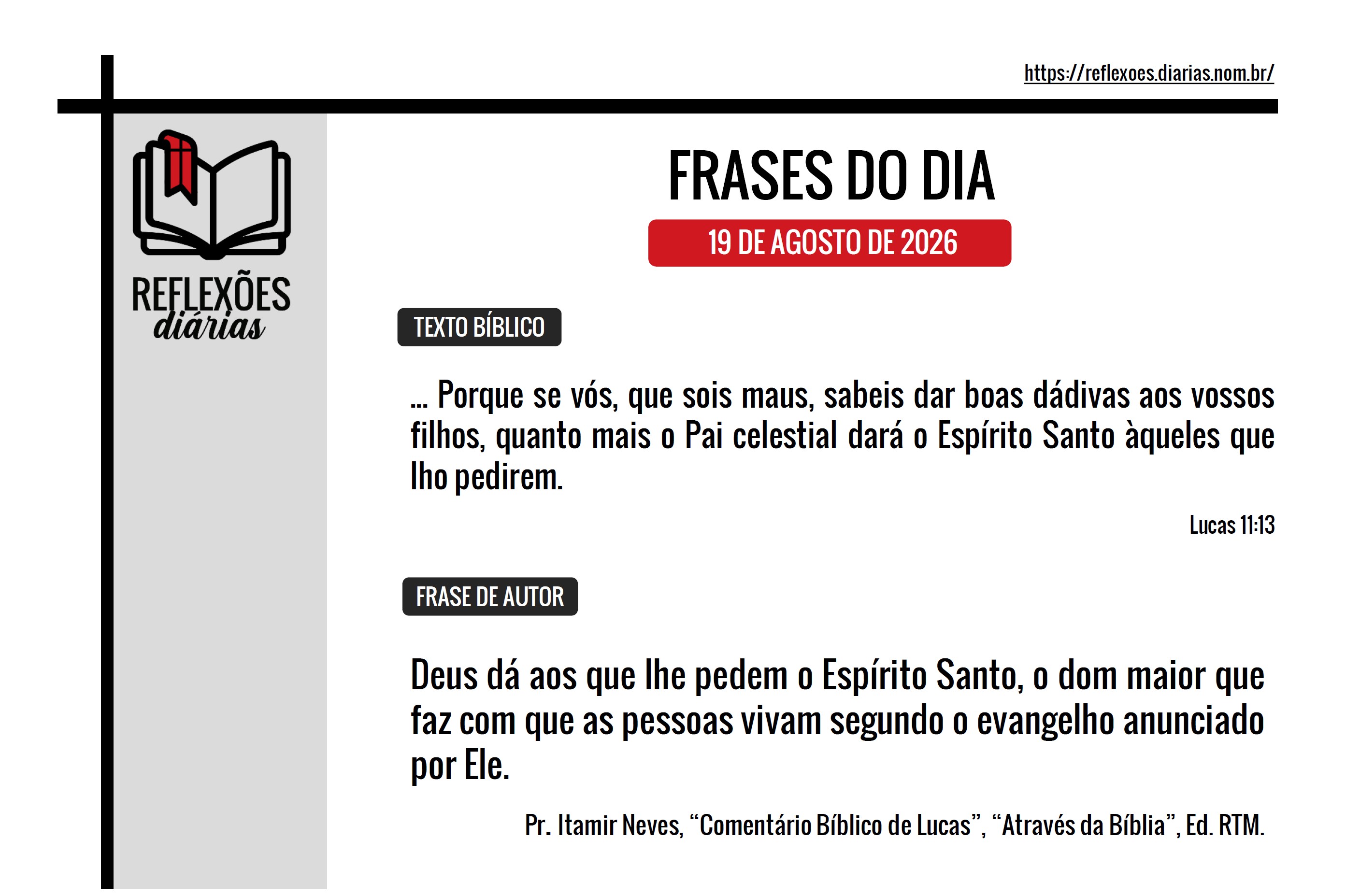 https://reflexoes.diarias.nom.br/

REFLEXÕES
diárias

FRASES DO DIA

19 DE AGOSTO DE 2026

TEXTO BÍBLICO

... Porque se vós, que sois maus, sabeis dar boas dádivas aos vossos filhos, quanto mais o Pai celestial dará o Espírito Santo àqueles que lho pedirem.

Lucas 11:13

FRASE DE AUTOR

Deus dá aos que lhe pedem o Espírito Santo, o dom maior que faz com que as pessoas vivam segundo o evangelho anunciado por Ele.

Pr. Itamir Neves, “Comentário Bíblico de Lucas”, “Através da Bíblia”, Ed. RTM.